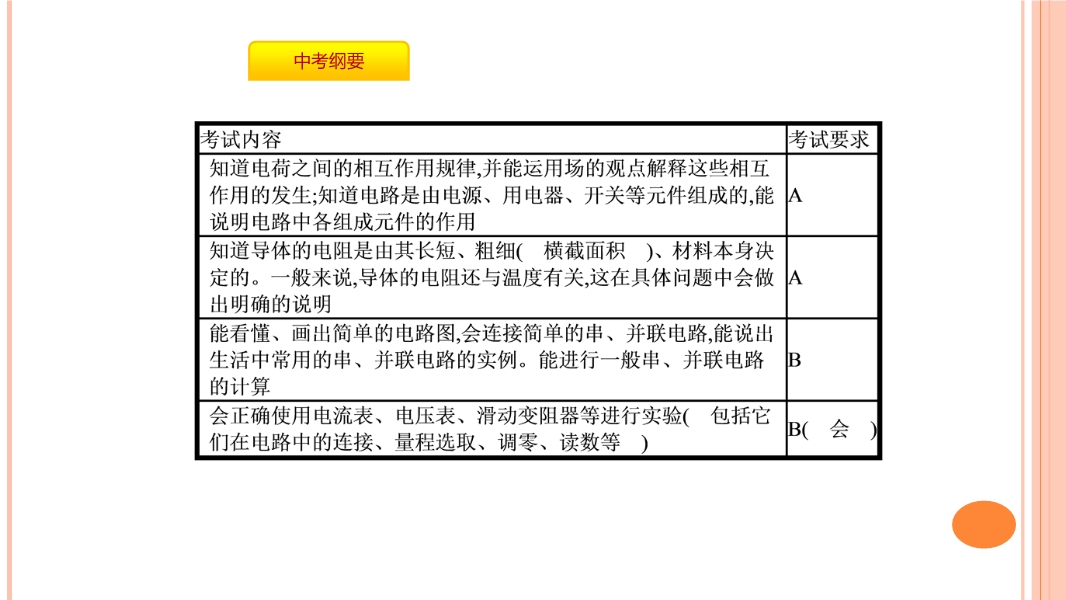 中考纲要

| 考试内容 | 考试要求 |
|---|---|
| 知道电荷之间的相互作用规律,并能运用场的观点解释这些相互作用的发生;知道电路是由电源、用电器、开关等元件组成的,能说明电路中各组成元件的作用 | A |
| 知道导体的电阻是由其长短、粗细(横截面积)、材料本身决定的。一般来说,导体的电阻还与温度有关,这在具体问题中会做出明确的说明 | A |
| 能看懂、画出简单的电路图,会连接简单的串、并联电路,能说出生活中常用的串、并联电路的实例。能进行一般串、并联电路的计算 | B |
| 会正确使用电流表、电压表、滑动变阻器等进行实验(包括它们在电路中的连接、量程选取、调零、读数等) | B(会) |